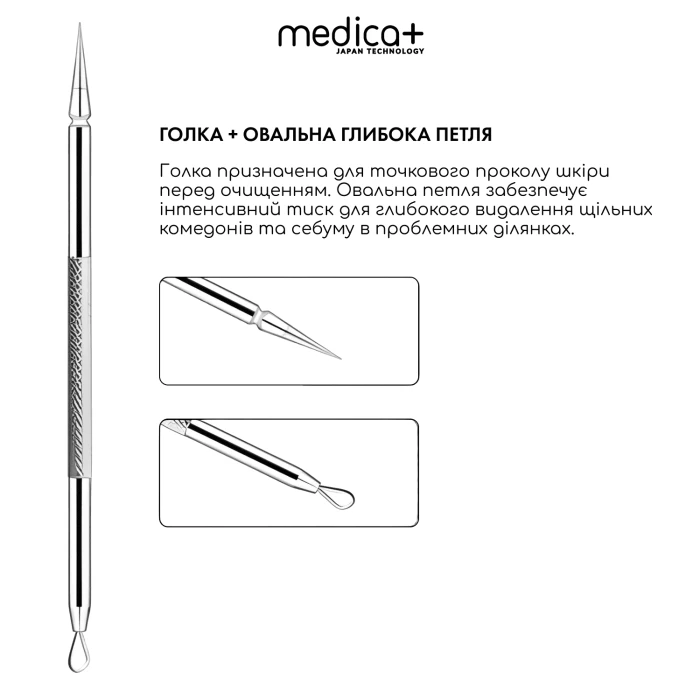 medica+
JAPAN TECHNOLOGY

ГОЛКА + ОВАЛЬНА ГЛИБОКА ПЕТЛЯ

Голка призначена для точкового проколу шкіри перед очищенням. Овальна петля забезпечує інтенсивний тиск для глибокого видалення щільних комедонів та себуму в проблемних ділянках.